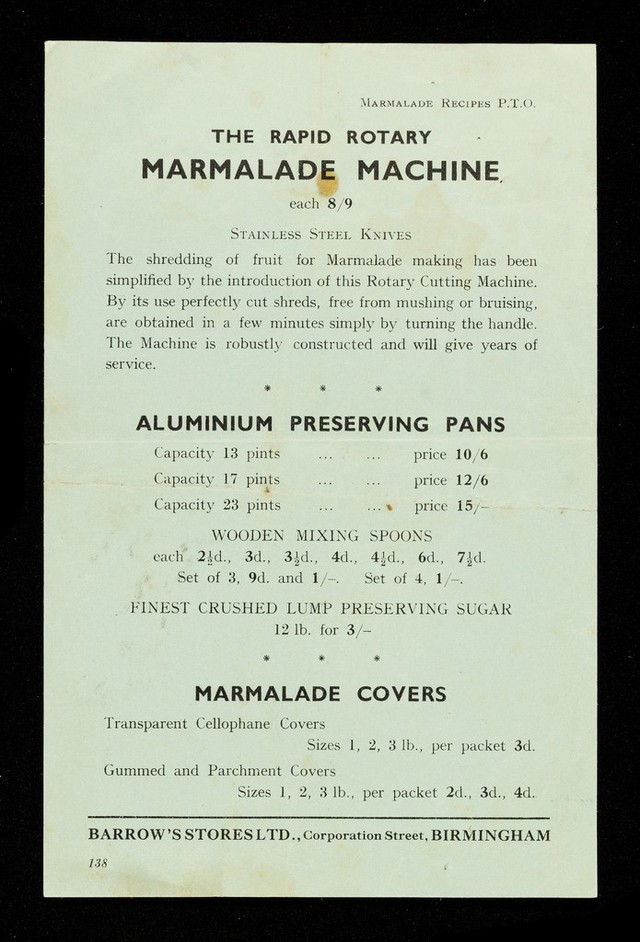 Marmalade Recipes P.T.O.

THE RAPID ROTARY

MARMALADE MACHINE,

each 8/9

Stainless Steel Knives

The shredding of fruit for Marmalade making has been simplified by the introduction of this Rotary Cutting Machine. By its use perfectly cut shreds, free from mushing or bruising, are obtained in a few minutes simply by turning the handle. The Machine is robustly constructed and will give years of service.

* * *

ALUMINIUM PRESERVING PANS

Capacity 13 pints ... ... price 10/6

Capacity 17 pints ... ... price 12/6

Capacity 23 pints ... ... price 15/-

WOODEN MIXING SPOONS

each $2\frac{1}{2}$d., 3d., $3\frac{1}{2}$d., 4d., $4\frac{1}{2}$d., 6d., $7\frac{1}{2}$d.

Set of 3, 9d. and 1/-. Set of 4, 1/-.

FINEST CRUSHED LUMP PRESERVING SUGAR

12 lb. for 3/-

* * *

MARMALADE COVERS

Transparent Cellophane Covers

Sizes 1, 2, 3 lb., per packet 3d.

Gummed and Parchment Covers

Sizes 1, 2, 3 lb., per packet 2d., 3d., 4d.

BARROW'S STORES LTD., Corporation Street, BIRMINGHAM

138